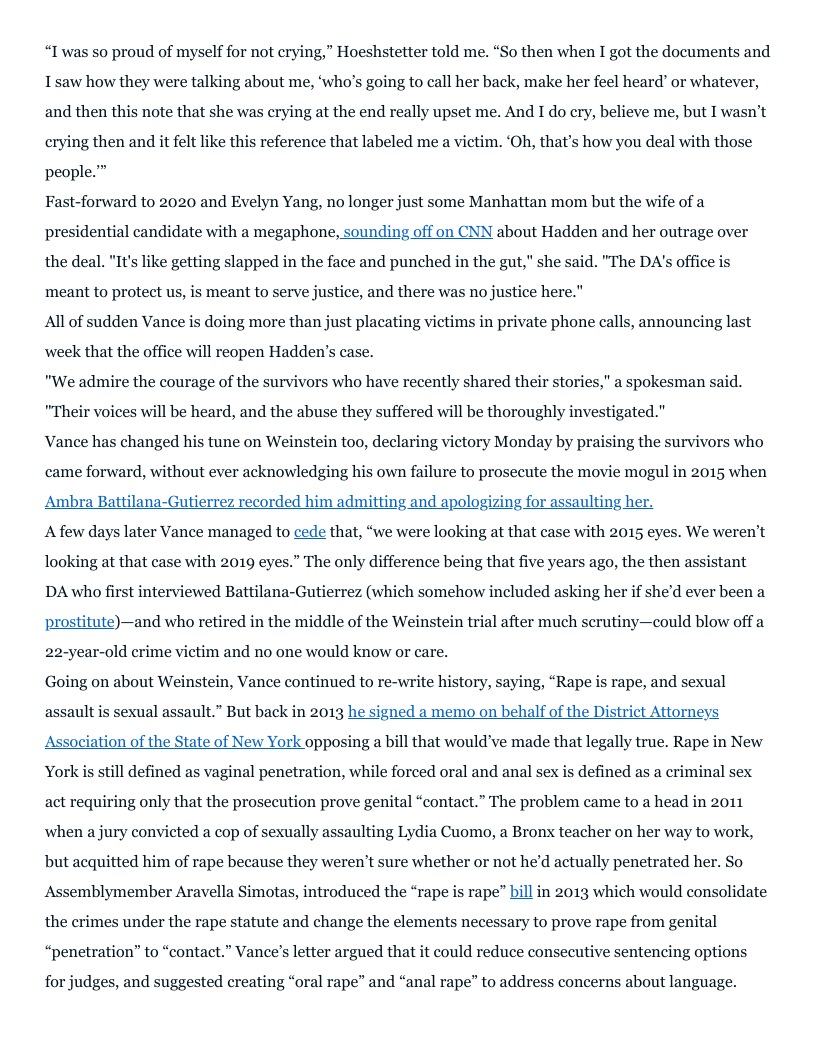 “I was so proud of myself for not crying,” Hoeshstetter told me. “So then when I got the documents and I saw how they were talking about me, ‘who’s going to call her back, make her feel heard’ or whatever, and then this note that she was crying at the end really upset me. And I do cry, believe me, but I wasn’t crying then and it felt like this reference that labeled me a victim. ‘Oh, that’s how you deal with those people.’”

Fast-forward to 2020 and Evelyn Yang, no longer just some Manhattan mom but the wife of a presidential candidate with a megaphone, sounding off on CNN about Hadden and her outrage over the deal. "It's like getting slapped in the face and punched in the gut," she said. "The DA's office is meant to protect us, is meant to serve justice, and there was no justice here."

All of sudden Vance is doing more than just placating victims in private phone calls, announcing last week that the office will reopen Hadden’s case.

"We admire the courage of the survivors who have recently shared their stories," a spokesman said. "Their voices will be heard, and the abuse they suffered will be thoroughly investigated."

Vance has changed his tune on Weinstein too, declaring victory Monday by praising the survivors who came forward, without ever acknowledging his own failure to prosecute the movie mogul in 2015 when Ambra Battilana-Gutierrez recorded him admitting and apologizing for assaulting her.

A few days later Vance managed to cede that, “we were looking at that case with 2015 eyes. We weren’t looking at that case with 2019 eyes.” The only difference being that five years ago, the then assistant DA who first interviewed Battilana-Gutierrez (which somehow included asking her if she’d ever been a prostitute)—and who retired in the middle of the Weinstein trial after much scrutiny—could blow off a 22-year-old crime victim and no one would know or care.

Going on about Weinstein, Vance continued to re-write history, saying, “Rape is rape, and sexual assault is sexual assault.” But back in 2013 he signed a memo on behalf of the District Attorneys Association of the State of New York opposing a bill that would’ve made that legally true. Rape in New York is still defined as vaginal penetration, while forced oral and anal sex is defined as a criminal sex act requiring only that the prosecution prove genital “contact.” The problem came to a head in 2011 when a jury convicted a cop of sexually assaulting Lydia Cuomo, a Bronx teacher on her way to work, but acquitted him of rape because they weren’t sure whether or not he’d actually penetrated her. So Assemblymember Aravella Simotas, introduced the “rape is rape” bill in 2013 which would consolidate the crimes under the rape statute and change the elements necessary to prove rape from genital “penetration” to “contact.” Vance’s letter argued that it could reduce consecutive sentencing options for judges, and suggested creating “oral rape” and “anal rape” to address concerns about language.